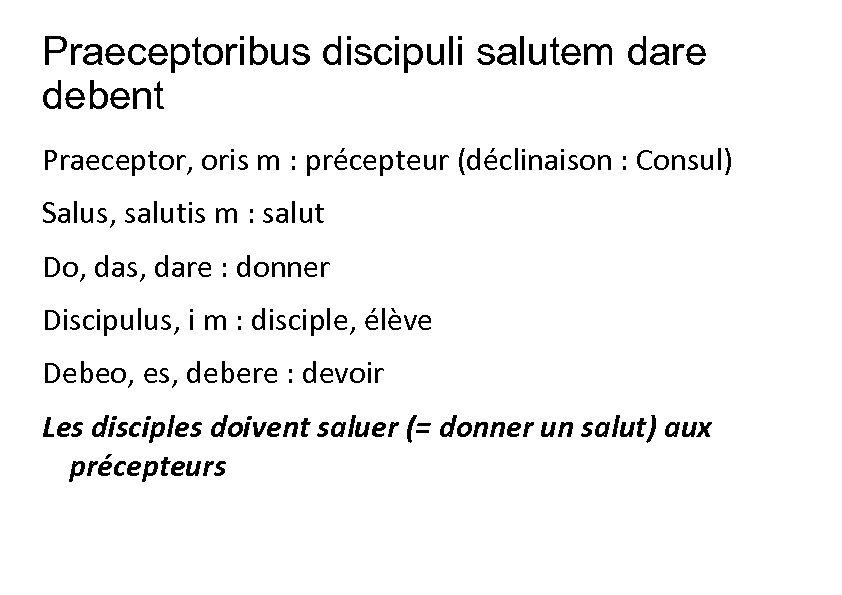 Praeceptoribus discipuli salutem dare debent

Praeceptor, oris m : précepteur (déclinaison : Consul)

Salus, salutis m : salut

Do, das, dare : donner

Discipulus, i m : disciple, élève

Debeo, es, debere : devoir

Les disciples doivent saluer (= donner un salut) aux précepteurs